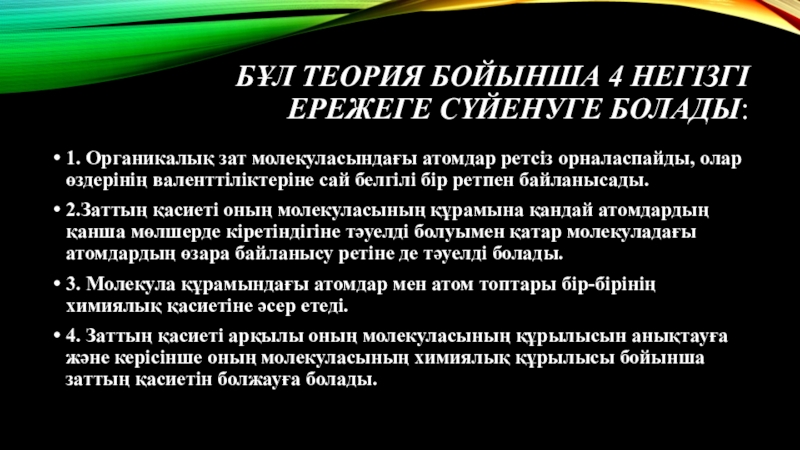 БҰЛ ТЕОРИЯ БОЙЫНША 4 НЕГІЗГІ ЕРЕЖЕГЕ СҮЙЕНУГЕ БОЛАДЫ:

• 1. Органикалық зат молекуласындағы атомдар ретсіз орналаспайды, олар өздерінің валенттіліктеріне сай белгілі бір ретпен байланысады.

• 2.Заттың қасиеті оның молекуласының құрамына қандай атомдардың қанша мөлшерде кіретіндігіне тәуелді болуымен қатар молекуладағы атомдардың өзара байланысу ретіне де тәуелді болады.

• 3. Молекула құрамындағы атомдар мен атом топтары бір-бірінің химиялық қасиетіне әсер етеді.

• 4. Заттың қасиеті арқылы оның молекуласының құрылысын анықтауға және керісінше оның молекуласының химиялық құрылысы бойынша заттың қасиетін болжауға болады.